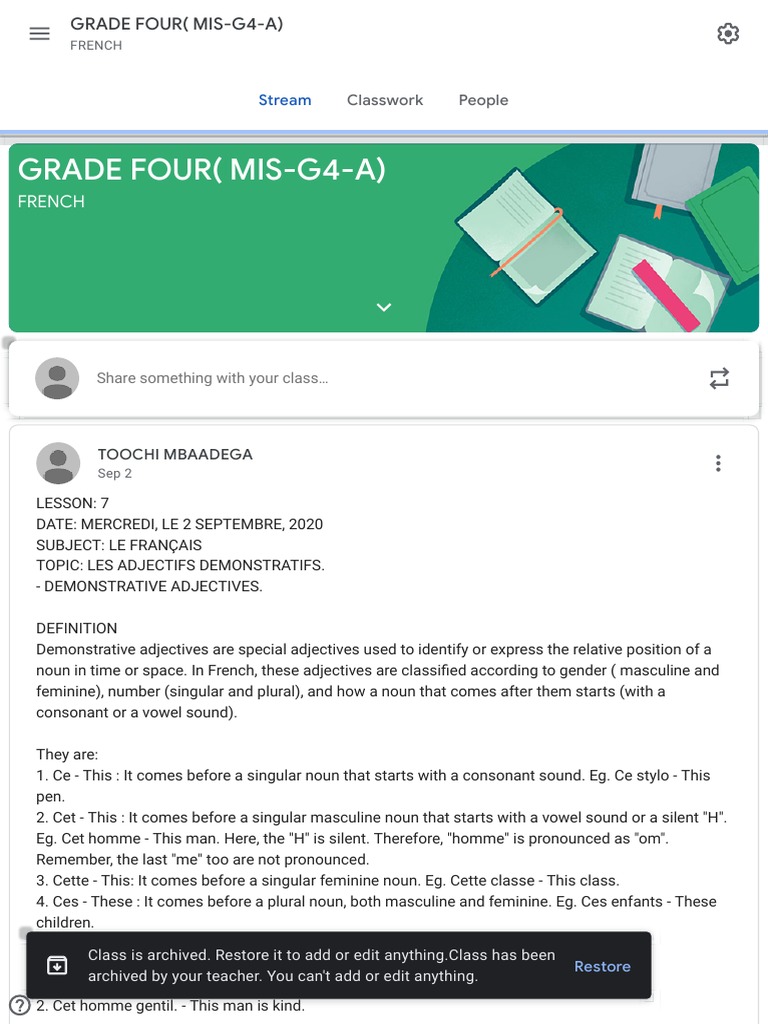 GRADE FOUR( MIS-G4-A)
FRENCH

Stream Classwork People

GRADE FOUR( MIS-G4-A)
FRENCH

Share something with your class...

TOOCHI MBAADEGA
Sep 2

LESSON: 7
DATE: MERCREDI, LE 2 SEPTEMBRE, 2020
SUBJECT: LE FRANÇAIS
TOPIC: LES ADJECTIFS DEMONSTRATIFS.
- DEMONSTRATIVE ADJECTIVES.

DEFINITION
Demonstrative adjectives are special adjectives used to identify or express the relative position of a noun in time or space. In French, these adjectives are classified according to gender ( masculine and feminine), number (singular and plural), and how a noun that comes after them starts (with a consonant or a vowel sound).

They are:
1. Ce - This : It comes before a singular noun that starts with a consonant sound. Eg. Ce stylo - This pen.
2. Cet - This : It comes before a singular masculine noun that starts with a vowel sound or a silent "H". Eg. Cet homme - This man. Here, the "H" is silent. Therefore, "homme" is pronounced as "om". Remember, the last "me" too are not pronounced.
3. Cette - This: It comes before a singular feminine noun. Eg. Cette classe - This class.
4. Ces - These : It comes before a plural noun, both masculine and feminine. Eg. Ces enfants - These children.

Class is archived. Restore it to add or edit anything.Class has been archived by your teacher. You can't add or edit anything.
Restore

2. Cet homme gentil. - This man is kind.